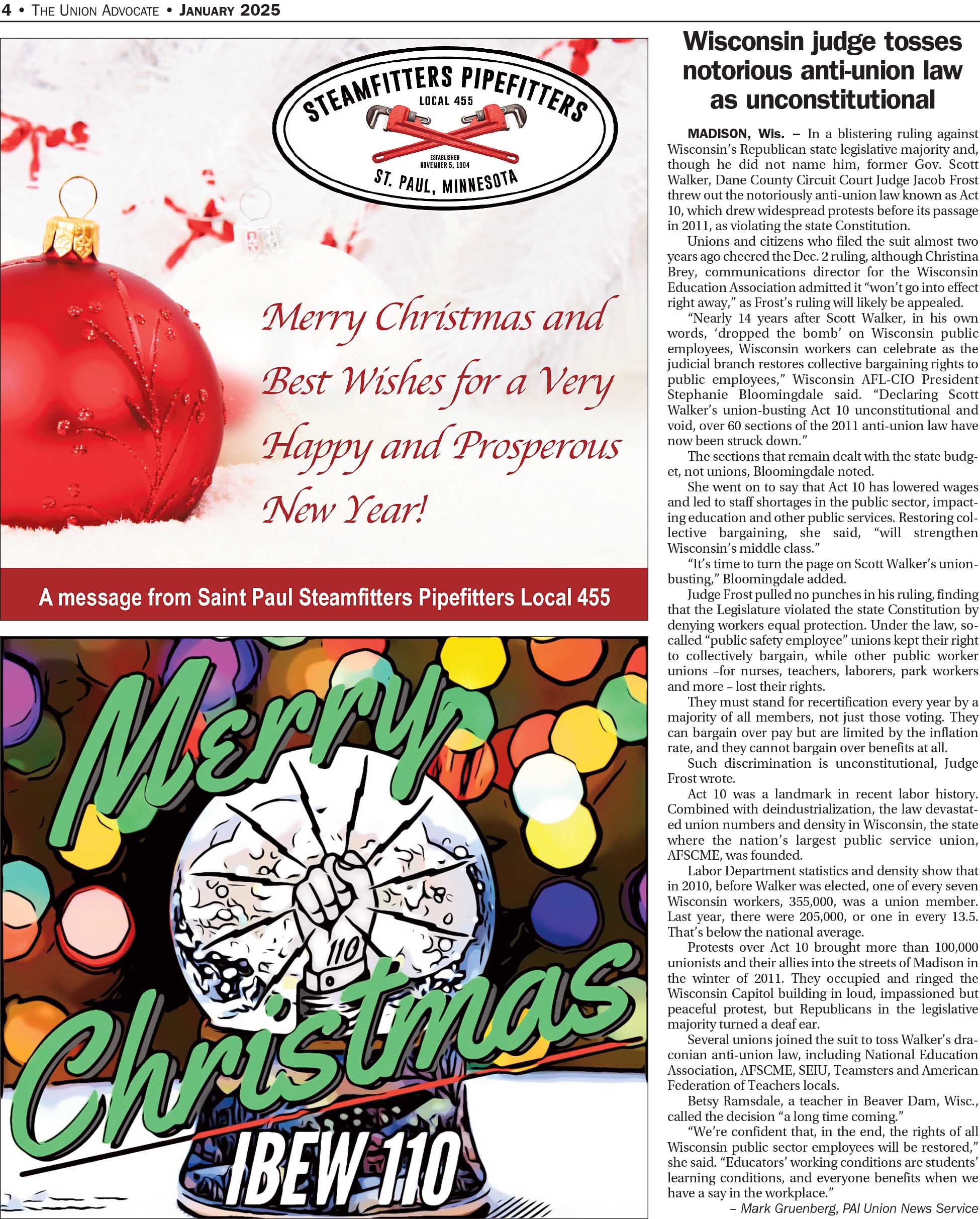 4 • THE UNION ADVOCATE • JANUARY 2025

STEAMFITTERS PIPEFITTERS
LOCAL 455
ESTABLISHED NOVEMBER 5, 1904
ST. PAUL, MINNESOTA

Merry Christmas and Best Wishes for a Very Happy and Prosperous New Year!

A message from Saint Paul Steamfitters Pipefitters Local 455

Merry Christmas
110
IBEW 110

Wisconsin judge tosses notorious anti-union law as unconstitutional

MADISON, Wis. – In a blistering ruling against Wisconsin's Republican state legislative majority and, though he did not name him, former Gov. Scott Walker, Dane County Circuit Court Judge Jacob Frost threw out the notoriously anti-union law known as Act 10, which drew widespread protests before its passage in 2011, as violating the state Constitution.

Unions and citizens who filed the suit almost two years ago cheered the Dec. 2 ruling, although Christina Brey, communications director for the Wisconsin Education Association admitted it "won't go into effect right away," as Frost's ruling will likely be appealed.

"Nearly 14 years after Scott Walker, in his own words, 'dropped the bomb' on Wisconsin public employees, Wisconsin workers can celebrate as the judicial branch restores collective bargaining rights to public employees," Wisconsin AFL-CIO President Stephanie Bloomingdale said. "Declaring Scott Walker's union-busting Act 10 unconstitutional and void, over 60 sections of the 2011 anti-union law have now been struck down."

The sections that remain dealt with the state budget, not unions, Bloomingdale noted.

She went on to say that Act 10 has lowered wages and led to staff shortages in the public sector, impacting education and other public services. Restoring collective bargaining, she said, "will strengthen Wisconsin's middle class."

"It's time to turn the page on Scott Walker's union-busting," Bloomingdale added.

Judge Frost pulled no punches in his ruling, finding that the Legislature violated the state Constitution by denying workers equal protection. Under the law, so-called "public safety employee" unions kept their right to collectively bargain, while other public worker unions –for nurses, teachers, laborers, park workers and more – lost their rights.

They must stand for recertification every year by a majority of all members, not just those voting. They can bargain over pay but are limited by the inflation rate, and they cannot bargain over benefits at all.

Such discrimination is unconstitutional, Judge Frost wrote.

Act 10 was a landmark in recent labor history. Combined with deindustrialization, the law devastated union numbers and density in Wisconsin, the state where the nation's largest public service union, AFSCME, was founded.

Labor Department statistics and density show that in 2010, before Walker was elected, one of every seven Wisconsin workers, 355,000, was a union member. Last year, there were 205,000, or one in every 13.5. That's below the national average.

Protests over Act 10 brought more than 100,000 unionists and their allies into the streets of Madison in the winter of 2011. They occupied and ringed the Wisconsin Capitol building in loud, impassioned but peaceful protest, but Republicans in the legislative majority turned a deaf ear.

Several unions joined the suit to toss Walker's draconian anti-union law, including National Education Association, AFSCME, SEIU, Teamsters and American Federation of Teachers locals.

Betsy Ramsdale, a teacher in Beaver Dam, Wisc., called the decision "a long time coming."

"We're confident that, in the end, the rights of all Wisconsin public sector employees will be restored," she said. "Educators' working conditions are students' learning conditions, and everyone benefits when we have a say in the workplace."

– Mark Gruenberg, PAI Union News Service